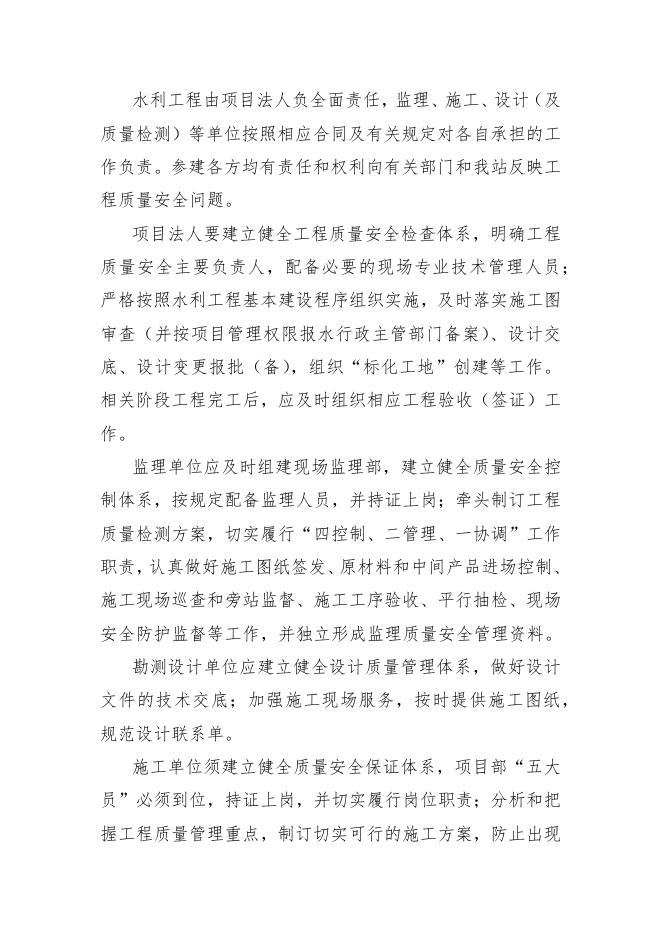 水利工程由项目法人负全面责任，监理、施工、设计（及质量检测）等单位按照相应合同及有关规定对各自承担的工作负责。参建各方均有责任和权利向有关部门和我站反映工程质量安全问题。

项目法人要建立健全工程质量安全检查体系，明确工程质量安全主要负责人，配备必要的现场专业技术管理人员；严格按照水利工程基本建设程序组织实施，及时落实施工图审查（并按项目管理权限报水行政主管部门备案）、设计交底、设计变更报批（备），组织“标化工地”创建等工作。相关阶段工程完工后，应及时组织相应工程验收（签证）工作。

监理单位应及时组建现场监理部，建立健全质量安全控制体系，按规定配备监理人员，并持证上岗；牵头制订工程质量检测方案，切实履行“四控制、二管理、一协调”工作职责，认真做好施工图纸签发、原材料和中间产品进场控制、施工现场巡查和旁站监督、施工工序验收、平行抽检、现场安全防护监督等工作，并独立形成监理质量安全管理资料。

勘测设计单位应建立健全设计质量管理体系，做好设计文件的技术交底；加强施工现场服务，按时提供施工图纸，规范设计联系单。

施工单位须建立健全质量安全保证体系，项目部“五大员”必须到位，持证上岗，并切实履行岗位职责；分析和把握工程质量管理重点，制订切实可行的施工方案，防止出现